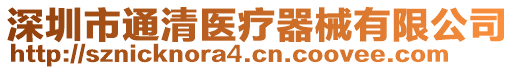 深圳市通清医疗器械有限公司
http://sznicknora4.cn.coovee.com